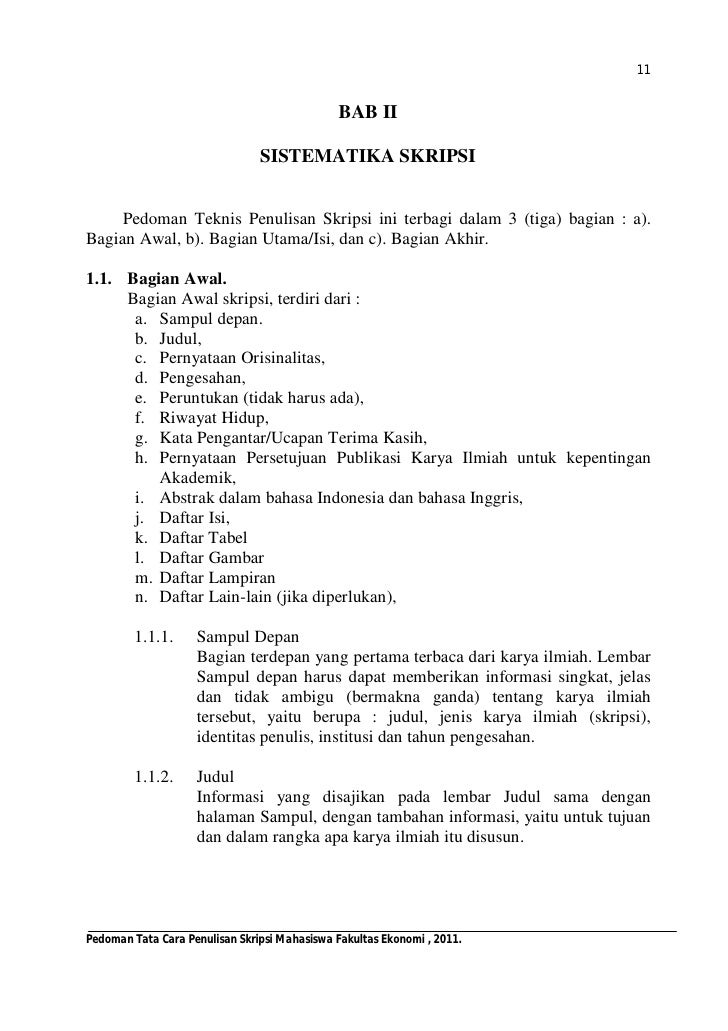 11

BAB II

SISTEMATIKA SKRIPSI

Pedoman Teknis Penulisan Skripsi ini terbagi dalam 3 (tiga) bagian : a). Bagian Awal, b). Bagian Utama/Isi, dan c). Bagian Akhir.

1.1. Bagian Awal.
Bagian Awal skripsi, terdiri dari :
a. Sampul depan.
b. Judul,
c. Pernyataan Orisinalitas,
d. Pengesahan,
e. Peruntukan (tidak harus ada),
f. Riwayat Hidup,
g. Kata Pengantar/Ucapan Terima Kasih,
h. Pernyataan Persetujuan Publikasi Karya Ilmiah untuk kepentingan Akademik,
i. Abstrak dalam bahasa Indonesia dan bahasa Inggris,
j. Daftar Isi,
k. Daftar Tabel
l. Daftar Gambar
m. Daftar Lampiran
n. Daftar Lain-lain (jika diperlukan),

1.1.1. Sampul Depan
Bagian terdepan yang pertama terbaca dari karya ilmiah. Lembar Sampul depan harus dapat memberikan informasi singkat, jelas dan tidak ambigu (bermakna ganda) tentang karya ilmiah tersebut, yaitu berupa : judul, jenis karya ilmiah (skripsi), identitas penulis, institusi dan tahun pengesahan.

1.1.2. Judul
Informasi yang disajikan pada lembar Judul sama dengan halaman Sampul, dengan tambahan informasi, yaitu untuk tujuan dan dalam rangka apa karya ilmiah itu disusun.

Pedoman Tata Cara Penulisan Skripsi Mahasiswa Fakultas Ekonomi , 2011.